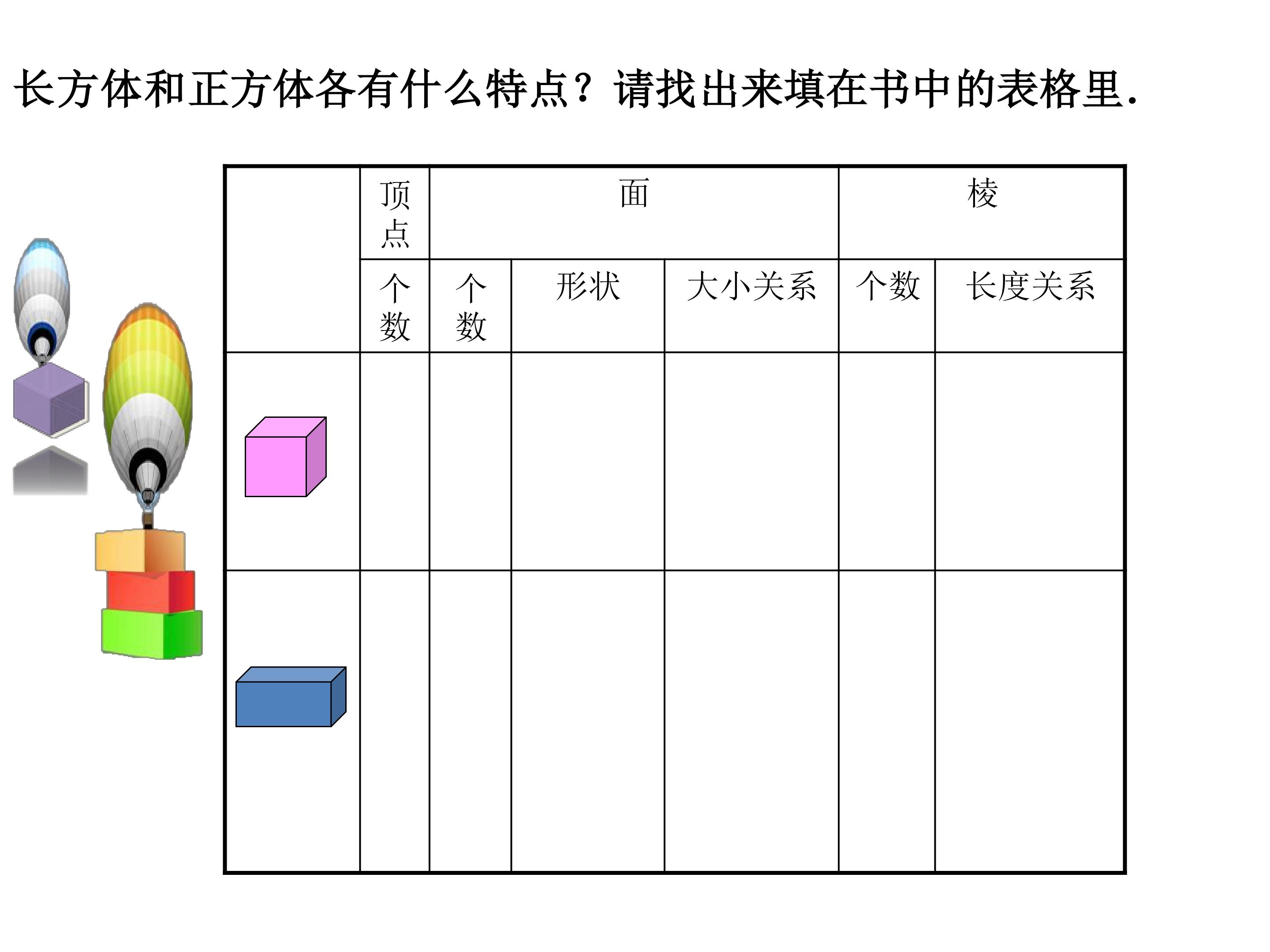 长方体和正方体各有什么特点？请找出来填在书中的表格里.

|  | 顶点 | 面 |  |  | 棱 |  |
|---|---|---|---|---|---|---|
|  | 个数 | 个数 | 形状 | 大小关系 | 个数 | 长度关系 |
|  |  |  |  |  |  |  |
|  |  |  |  |  |  |  |